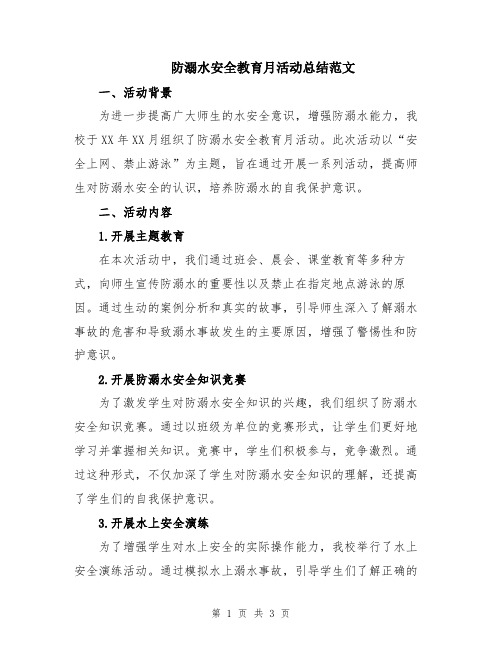 防溺水安全教育月活动总结范文

一、活动背景

为进一步提高广大师生的水安全意识，增强防溺水能力，我校于XX年XX月组织了防溺水安全教育月活动。此次活动以“安全上网、禁止游泳”为主题，旨在通过开展一系列活动，提高师生对防溺水安全的认识，培养防溺水的自我保护意识。

二、活动内容

1.开展主题教育

在本次活动中，我们通过班会、晨会、课堂教育等多种方式，向师生宣传防溺水的重要性以及禁止在指定地点游泳的原因。通过生动的案例分析和真实的故事，引导师生深入了解溺水事故的危害和导致溺水事故发生的主要原因，增强了警惕性和防护意识。

2.开展防溺水安全知识竞赛

为了激发学生对防溺水安全知识的兴趣，我们组织了防溺水安全知识竞赛。通过以班级为单位的竞赛形式，让学生们更好地学习并掌握相关知识。竞赛中，学生们积极参与，竞争激烈。通过这种形式，不仅加深了学生对防溺水安全知识的理解，还提高了学生们的自我保护意识。

3.开展水上安全演练

为了增强学生对水上安全的实际操作能力，我校举行了水上安全演练活动。通过模拟水上溺水事故，引导学生们了解正确的

第 1 页 共 3 页